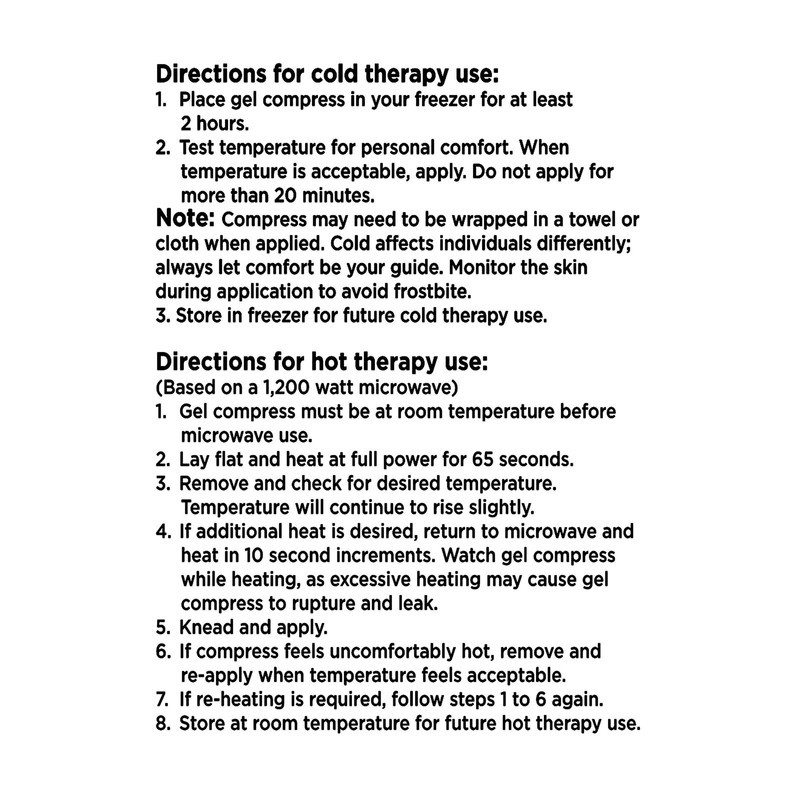 Directions for cold therapy use:
1. Place gel compress in your freezer for at least 2 hours.
2. Test temperature for personal comfort. When temperature is acceptable, apply. Do not apply for more than 20 minutes.
Note: Compress may need to be wrapped in a towel or cloth when applied. Cold affects individuals differently; always let comfort be your guide. Monitor the skin during application to avoid frostbite.
3. Store in freezer for future cold therapy use.

Directions for hot therapy use:
(Based on a 1,200 watt microwave)
1. Gel compress must be at room temperature before microwave use.
2. Lay flat and heat at full power for 65 seconds.
3. Remove and check for desired temperature. Temperature will continue to rise slightly.
4. If additional heat is desired, return to microwave and heat in 10 second increments. Watch gel compress while heating, as excessive heating may cause gel compress to rupture and leak.
5. Knead and apply.
6. If compress feels uncomfortably hot, remove and re-apply when temperature feels acceptable.
7. If re-heating is required, follow steps 1 to 6 again.
8. Store at room temperature for future hot therapy use.